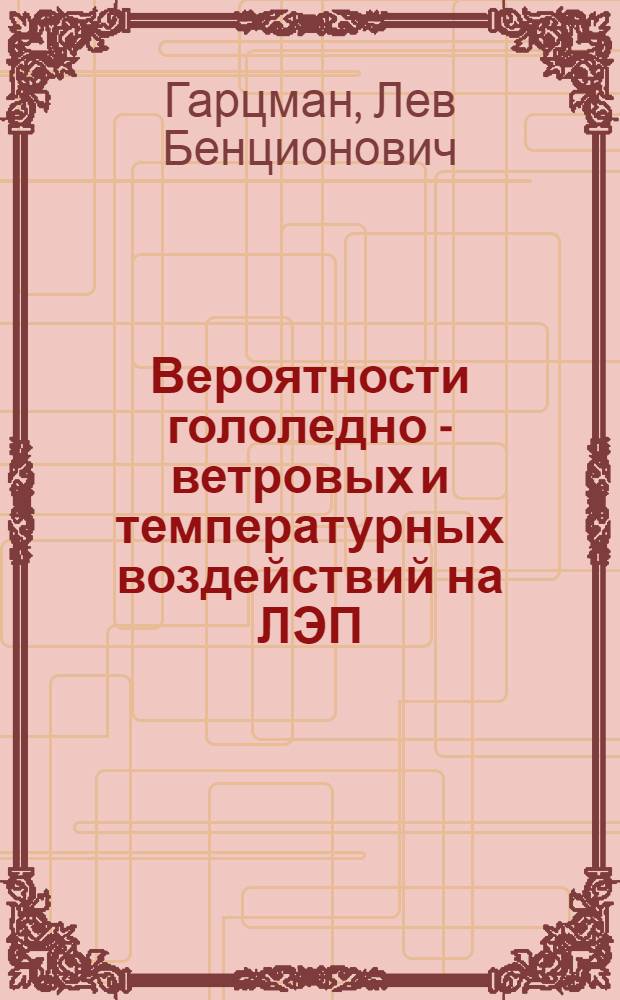 Гарцман, Лев Бенционович

Вероятности гололедно - ветровых и температурных воздействий на ЛЭП